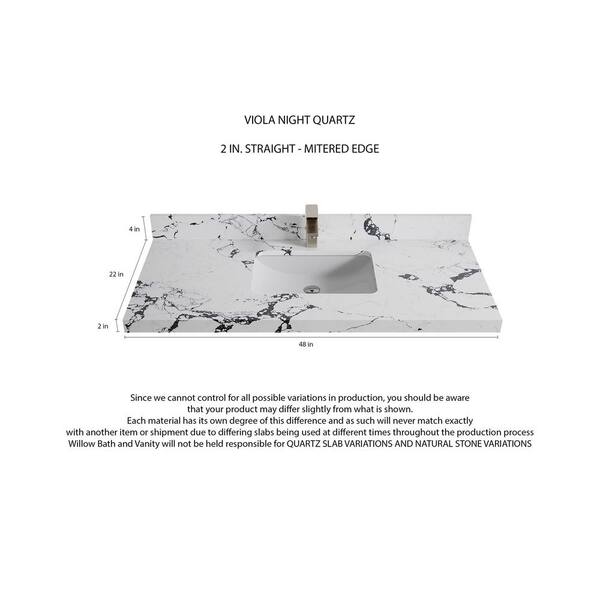 VIOLA NIGHT QUARTZ

2 IN. STRAIGHT - MITERED EDGE

4 in

22 in

2 in

48 in

Since we cannot control for all possible variations in production, you should be aware that your product may differ slightly from what is shown.
Each material has its own degree of this difference and as such will never match exactly with another item or shipment due to differing slabs being used at different times throughout the production process
Willow Bath and Vanity will not be held responsible for QUARTZ SLAB VARIATIONS AND NATURAL STONE VARIATIONS